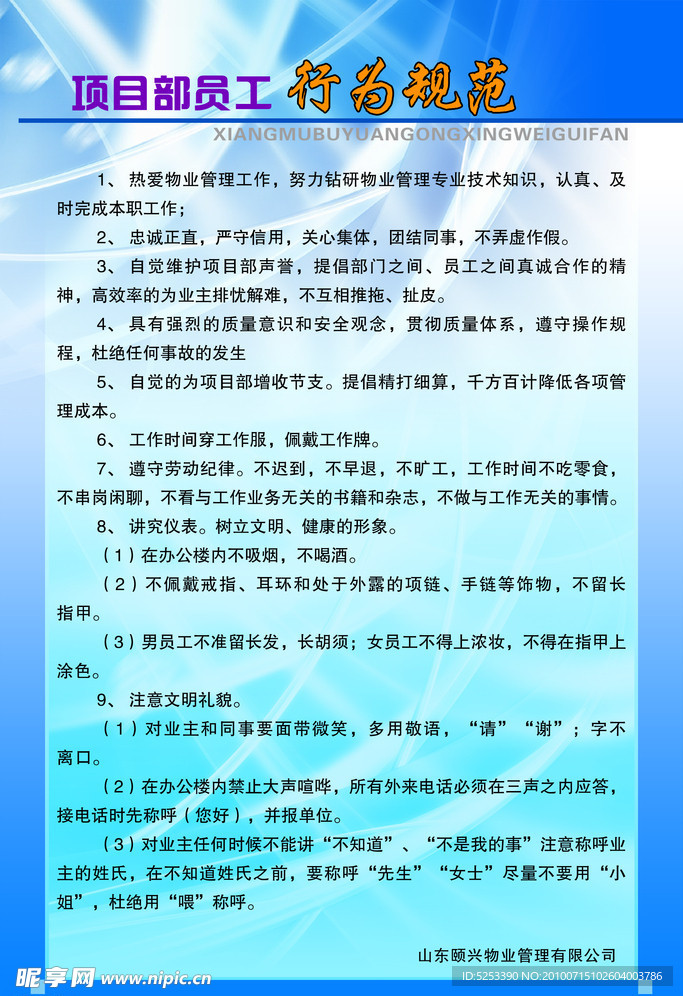 项目部员工 行为规范

XIANGMUBUYUANGONGXINGWEIGUIFAN

1、热爱物业管理工作，努力钻研物业管理专业技术知识，认真、及时完成本职工作；

2、忠诚正直，严守信用，关心集体，团结同事，不弄虚作假。

3、自觉维护项目部声誉，提倡部门之间、员工之间真诚合作的精神，高效率的为业主排忧解难，不互相推拖、扯皮。

4、具有强烈的质量意识和安全观念，贯彻质量体系，遵守操作规程，杜绝任何事故的发生

5、自觉的为项目部增收节支。提倡精打细算，千方百计降低各项管理成本。

6、工作时间穿工作服，佩戴工作牌。

7、遵守劳动纪律。不迟到，不早退，不旷工，工作时间不吃零食，不串岗闲聊，不看与工作业务无关的书籍和杂志，不做与工作无关的事情。

8、讲究仪表。树立文明、健康的形象。

（1）在办公楼内不吸烟，不喝酒。

（2）不佩戴戒指、耳环和处于外露的项链、手链等饰物，不留长指甲。

（3）男员工不准留长发，长胡须；女员工不得上浓妆，不得在指甲上涂色。

9、注意文明礼貌。

（1）对业主和同事要面带微笑，多用敬语，“请”“谢”；字不离口。

（2）在办公楼内禁止大声喧哗，所有外来电话必须在三声之内应答，接电话时先称呼（您好），并报单位。

（3）对业主任何时候不能讲“不知道”、“不是我的事”注意称呼业主的姓氏，在不知道姓氏之前，要称呼“先生”“女士”尽量不要用“小姐”，杜绝用“喂”称呼。

山东颐兴物业管理有限公司

昵享网 www.nipic.cn

ID:5253390 NO:20100715102604003786